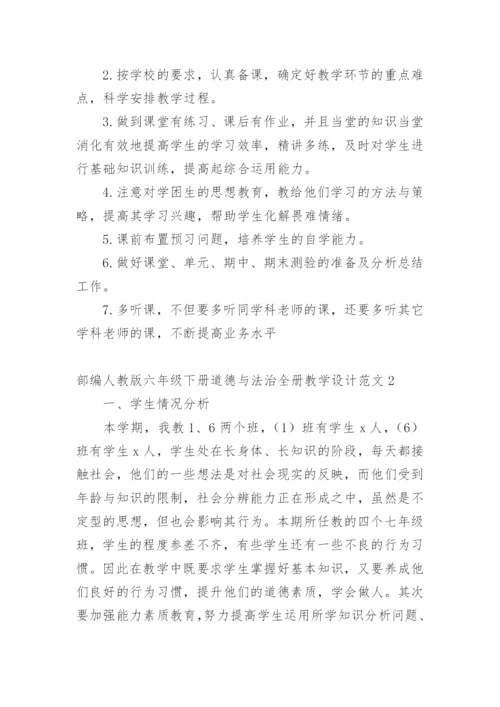 2.按学校的要求，认真备课，确定好教学环节的重点难点，科学安排教学过程。

3.做到课堂有练习、课后有作业，并且当堂的知识当堂消化有效地提高学生的学习效率，精讲多练，及时对学生进行基础知识训练，提高起综合运用能力。

4.注意对学困生的思想教育，教给他们学习的方法与策略，提高其学习兴趣，帮助学生化解畏难情绪。

5.课前布置预习问题，培养学生的自学能力。

6.做好课堂、单元、期中、期末测验的准备及分析总结工作。

7.多听课，不但要多听同学科老师的课，还要多听其它学科老师的课，不断提高业务水平

部编人教版六年级下册道德与法治全册教学设计范文2

一、学生情况分析

本学期，我教1、6两个班，(1)班有学生x人，(6)班有学生x人，学生处在长身体、长知识的阶段，每天都接触社会，他们的一些想法是对社会现实的反映，而他们受到年龄与知识的限制，社会分辨能力正在形成之中，虽然是不定型的思想，但也会影响其行为。本期所任教的四个七年级班，学生的程度参差不齐，有些学生还有一些不良的行为习惯。因此在教学中既要求学生掌握好基本知识，又要养成他们良好的行为习惯，提升他们的道德素质，学会做人。其次要加强能力素质教育，努力提高学生运用所学知识分析问题、